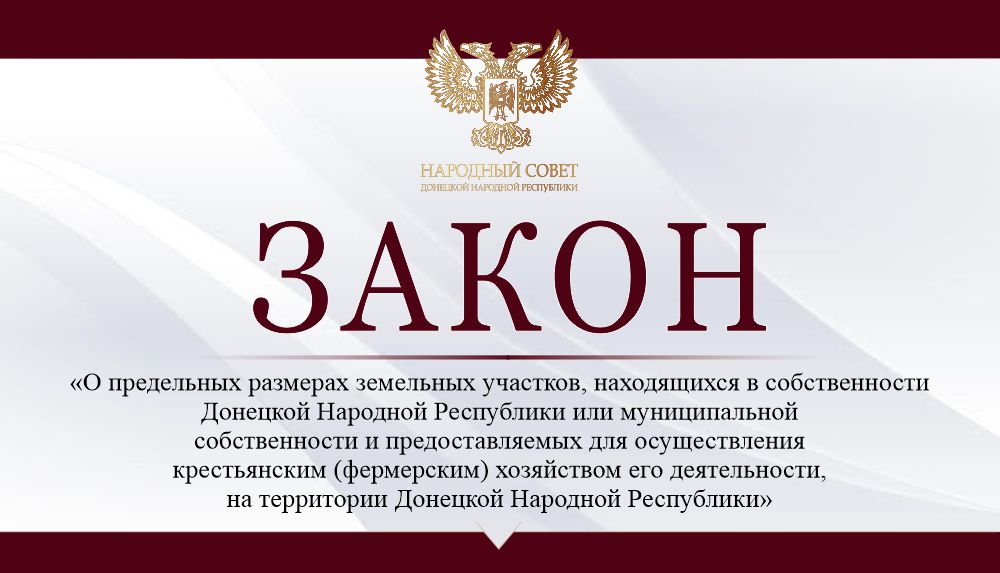 НАРОДНЫЙ СОВЕТ
ДОНЕЦКОЙ НАРОДНОЙ РЕСПУБЛИКИ

ЗАКОН

«О предельных размерах земельных участков, находящихся в собственности Донецкой Народной Республики или муниципальной собственности и предоставляемых для осуществления крестьянским (фермерским) хозяйством его деятельности, на территории Донецкой Народной Республики»